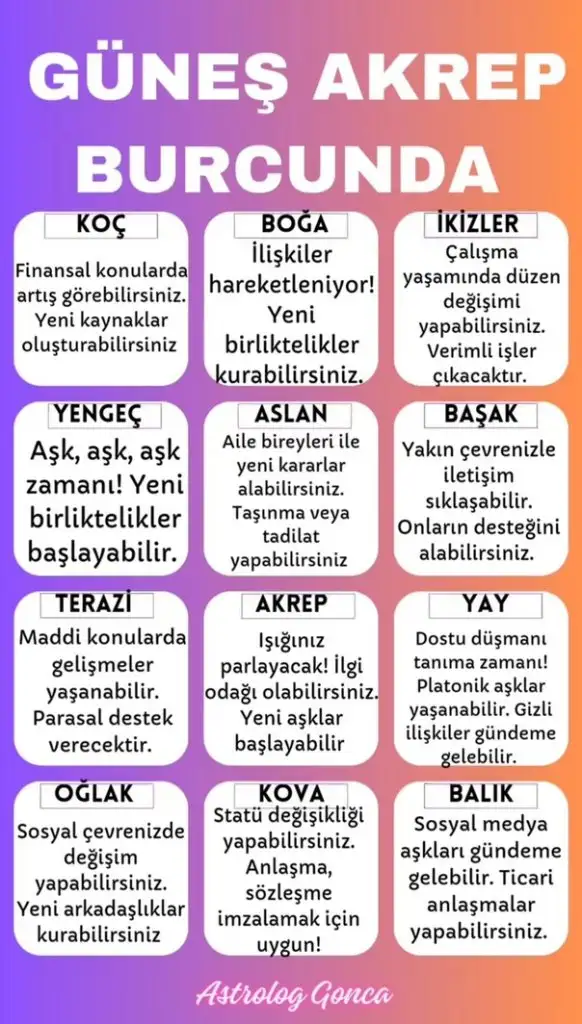 GÜNEŞ AKREP BURCUNDA

KOÇ
Finansal konularda artış görebilirsiniz. Yeni kaynaklar oluşturabilirsiniz

BOĞA
İlişkiler hareketleniyor! Yeni birliktelikler kurabilirsiniz.

İKİZLER
Çalışma yaşamında düzen değişimi yapabilirsiniz. Verimli işler çıkacaktır.

YENGEÇ
Aşk, aşk, aşk zamanı! Yeni birliktelikler başlayabilir.

ASLAN
Aile bireyleri ile yeni kararlar alabilirsiniz. Taşınma veya tadilat yapabilirsiniz

BAŞAK
Yakın çevrenizle iletişim sıklaşabilir. Onların desteğini alabilirsiniz.

TERAZİ
Maddi konularda gelişmeler yaşanabilir. Parasal destek verecektir.

AKREP
Işığınız parlayacak! İlgi odağı olabilirsiniz. Yeni aşklar başlayabilir

YAY
Dostu düşmanı tanıma zamanı! Platonik aşklar yaşanabilir. Gizli ilişkiler gündeme gelebilir.

OĞLAK
Sosyal çevrenizde değişim yapabilirsiniz. Yeni arkadaşlıklar kurabilirsiniz

KOVA
Statü değişikliği yapabilirsiniz. Anlaşma, sözleşme imzalamak için uygun!

BALIK
Sosyal medya aşkları gündeme gelebilir. Ticari anlaşmalar yapabilirsiniz.

Astrolog Gonca